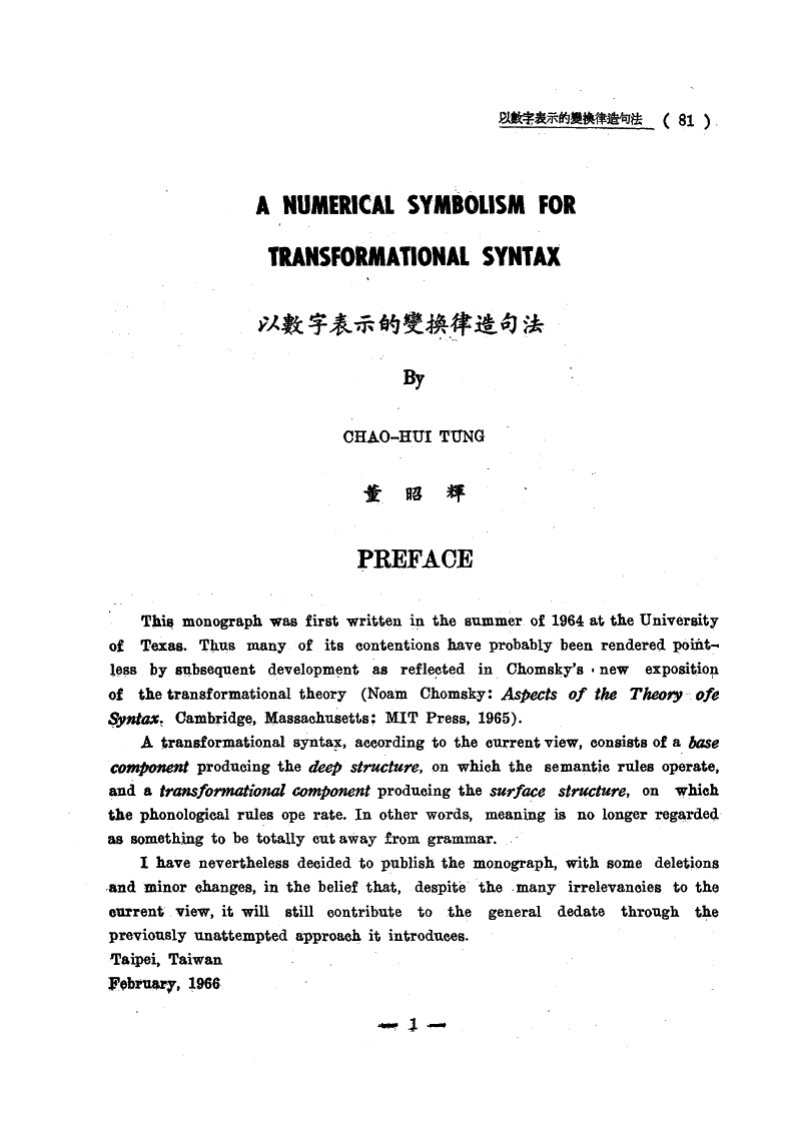 以數字表示的變換律造句法 ( 81 )

A NUMERICAL SYMBOLISM FOR TRANSFORMATIONAL SYNTAX

以數字表示的變換律造句法

By

CHAO-HUI TUNG

董 昭 輝

PREFACE

This monograph was first written in the summer of 1964 at the University of Texas. Thus many of its contentions have probably been rendered pointless by subsequent development as reflected in Chomsky's new exposition of the transformational theory (Noam Chomsky: Aspects of the Theory ofe Syntax. Cambridge, Massachusetts: MIT Press, 1965).

A transformational syntax, according to the current view, consists of a base component producing the deep structure, on which the semantic rules operate, and a transformational component producing the surface structure, on which the phonological rules ope rate. In other words, meaning is no longer regarded as something to be totally cut away from grammar.

I have nevertheless decided to publish the monograph, with some deletions and minor changes, in the belief that, despite the many irrelevancies to the current view, it will still contribute to the general dedate through the previously unattempted approach it introduces.

Taipei, Taiwan
February, 1966

— 1 —